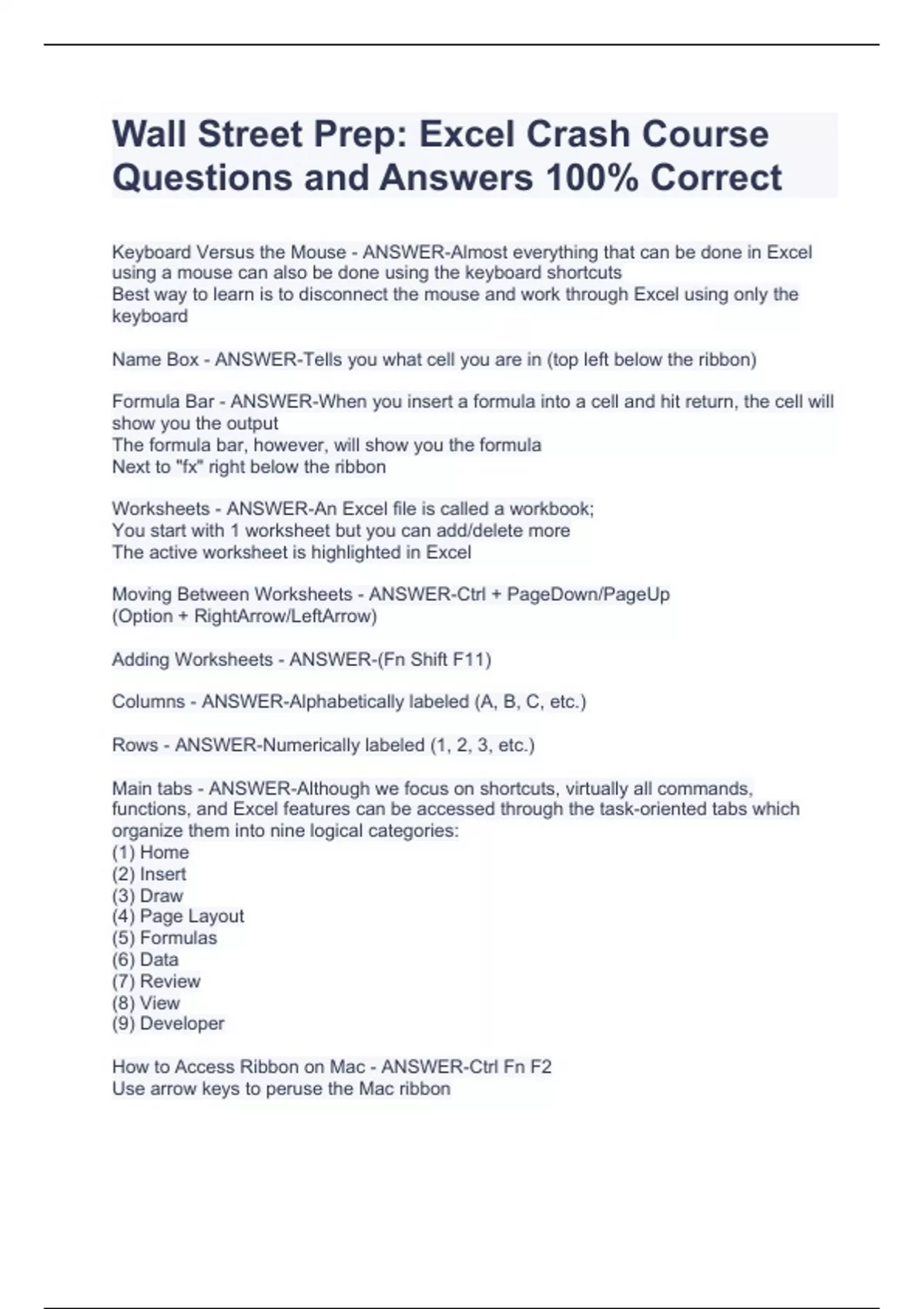 Wall Street Prep: Excel Crash Course Questions and Answers 100% Correct

Keyboard Versus the Mouse - ANSWER-Almost everything that can be done in Excel using a mouse can also be done using the keyboard shortcuts
Best way to learn is to disconnect the mouse and work through Excel using only the keyboard

Name Box - ANSWER-Tells you what cell you are in (top left below the ribbon)

Formula Bar - ANSWER-When you insert a formula into a cell and hit return, the cell will show you the output
The formula bar, however, will show you the formula
Next to "fx" right below the ribbon

Worksheets - ANSWER-An Excel file is called a workbook;
You start with 1 worksheet but you can add/delete more
The active worksheet is highlighted in Excel

Moving Between Worksheets - ANSWER-Ctrl + PageDown/PageUp
(Option + RightArrow/LeftArrow)

Adding Worksheets - ANSWER-(Fn Shift F11)

Columns - ANSWER-Alphabetically labeled (A, B, C, etc.)

Rows - ANSWER-Numerically labeled (1, 2, 3, etc.)

Main tabs - ANSWER-Although we focus on shortcuts, virtually all commands, functions, and Excel features can be accessed through the task-oriented tabs which organize them into nine logical categories:
(1) Home
(2) Insert
(3) Draw
(4) Page Layout
(5) Formulas
(6) Data
(7) Review
(8) View
(9) Developer

How to Access Ribbon on Mac - ANSWER-Ctrl Fn F2
Use arrow keys to peruse the Mac ribbon